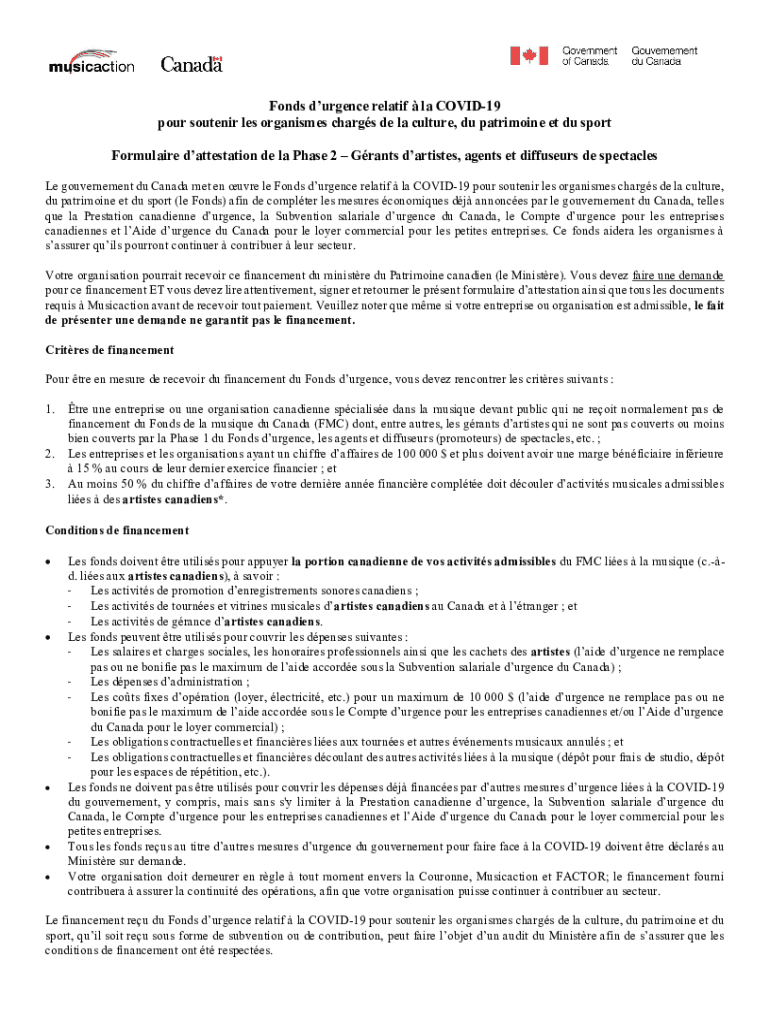 musicaction Canada

Government of Canada Gouvernement du Canada

Fonds d'urgence relatif à la COVID-19
pour soutenir les organismes chargés de la culture, du patrimoine et du sport

Formulaire d'attestation de la Phase 2 – Gérants d'artistes, agents et diffuseurs de spectacles

Le gouvernement du Canada met en œuvre le Fonds d'urgence relatif à la COVID-19 pour soutenir les organismes chargés de la culture, du patrimoine et du sport (le Fonds) afin de compléter les mesures économiques déjà annoncées par le gouvernement du Canada, telles que la Prestation canadienne d'urgence, la Subvention salariale d'urgence du Canada, le Compte d'urgence pour les entreprises canadiennes et l'Aide d'urgence du Canada pour le loyer commercial pour les petites entreprises. Ce fonds aidera les organismes à s'assurer qu'ils pourront continuer à contribuer à leur secteur.

Votre organisation pourrait recevoir ce financement du ministère du Patrimoine canadien (le Ministère). Vous devez faire une demande pour ce financement ET vous devez lire attentivement, signer et retourner le présent formulaire d'attestation ainsi que tous les documents requis à Musicaction avant de recevoir tout paiement. Veuillez noter que même si votre entreprise ou organisation est admissible, le fait de présenter une demande ne garantit pas le financement.

Critères de financement

Pour être en mesure de recevoir du financement du Fonds d'urgence, vous devez rencontrer les critères suivants :

1. Être une entreprise ou une organisation canadienne spécialisée dans la musique devant public qui ne reçoit normalement pas de financement du Fonds de la musique du Canada (FMC) dont, entre autres, les gérants d'artistes qui ne sont pas couverts ou moins bien couverts par la Phase 1 du Fonds d'urgence, les agents et diffuseurs (promoteurs) de spectacles, etc. ;
2. Les entreprises et les organisations ayant un chiffre d'affaires de 100 000 $ et plus doivent avoir une marge bénéficiaire inférieure à 15 % au cours de leur dernier exercice financier ; et
3. Au moins 50 % du chiffre d'affaires de votre dernière année financière complétée doit découler d'activités musicales admissibles liées à des artistes canadiens*.

Conditions de financement

• Les fonds doivent être utilisés pour appuyer la portion canadienne de vos activités admissibles du FMC liées à la musique (c.-à-d. liées aux artistes canadiens), à savoir :
- Les activités de promotion d'enregistrements sonores canadiens ;
- Les activités de tournées et vitrines musicales d'artistes canadiens au Canada et à l'étranger ; et
- Les activités de gérance d'artistes canadiens.
• Les fonds peuvent être utilisés pour couvrir les dépenses suivantes :
- Les salaires et charges sociales, les honoraires professionnels ainsi que les cachets des artistes (l'aide d'urgence ne remplace pas ou ne bonifie pas le maximum de l'aide accordée sous la Subvention salariale d'urgence du Canada) ;
- Les dépenses d'administration ;
- Les coûts fixes d'opération (loyer, électricité, etc.) pour un maximum de 10 000 $ (l'aide d'urgence ne remplace pas ou ne bonifie pas le maximum de l'aide accordée sous le Compte d'urgence pour les entreprises canadiennes et/ou l'Aide d'urgence du Canada pour le loyer commercial) ;
- Les obligations contractuelles et financières liées aux tournées et autres événements musicaux annulés ; et
- Les obligations contractuelles et financières découlant des autres activités liées à la musique (dépôt pour frais de studio, dépôt pour les espaces de répétition, etc.).
• Les fonds ne doivent pas être utilisés pour couvrir les dépenses déjà financées par d'autres mesures d'urgence liées à la COVID-19 du gouvernement, y compris, mais sans s'y limiter à la Prestation canadienne d'urgence, la Subvention salariale d'urgence du Canada, le Compte d'urgence pour les entreprises canadiennes et l'Aide d'urgence du Canada pour le loyer commercial pour les petites entreprises.
• Tous les fonds reçus au titre d'autres mesures d'urgence du gouvernement pour faire face à la COVID-19 doivent être déclarés au Ministère sur demande.
• Votre organisation doit demeurer en règle à tout moment envers la Couronne, Musicaction et FACTOR; le financement fourni contribuera à assurer la continuité des opérations, afin que votre organisation puisse continuer à contribuer au secteur.

Le financement reçu du Fonds d'urgence relatif à la COVID-19 pour soutenir les organismes chargés de la culture, du patrimoine et du sport, qu'il soit reçu sous forme de subvention ou de contribution, peut faire l'objet d'un audit du Ministère afin de s'assurer que les conditions de financement ont été respectées.